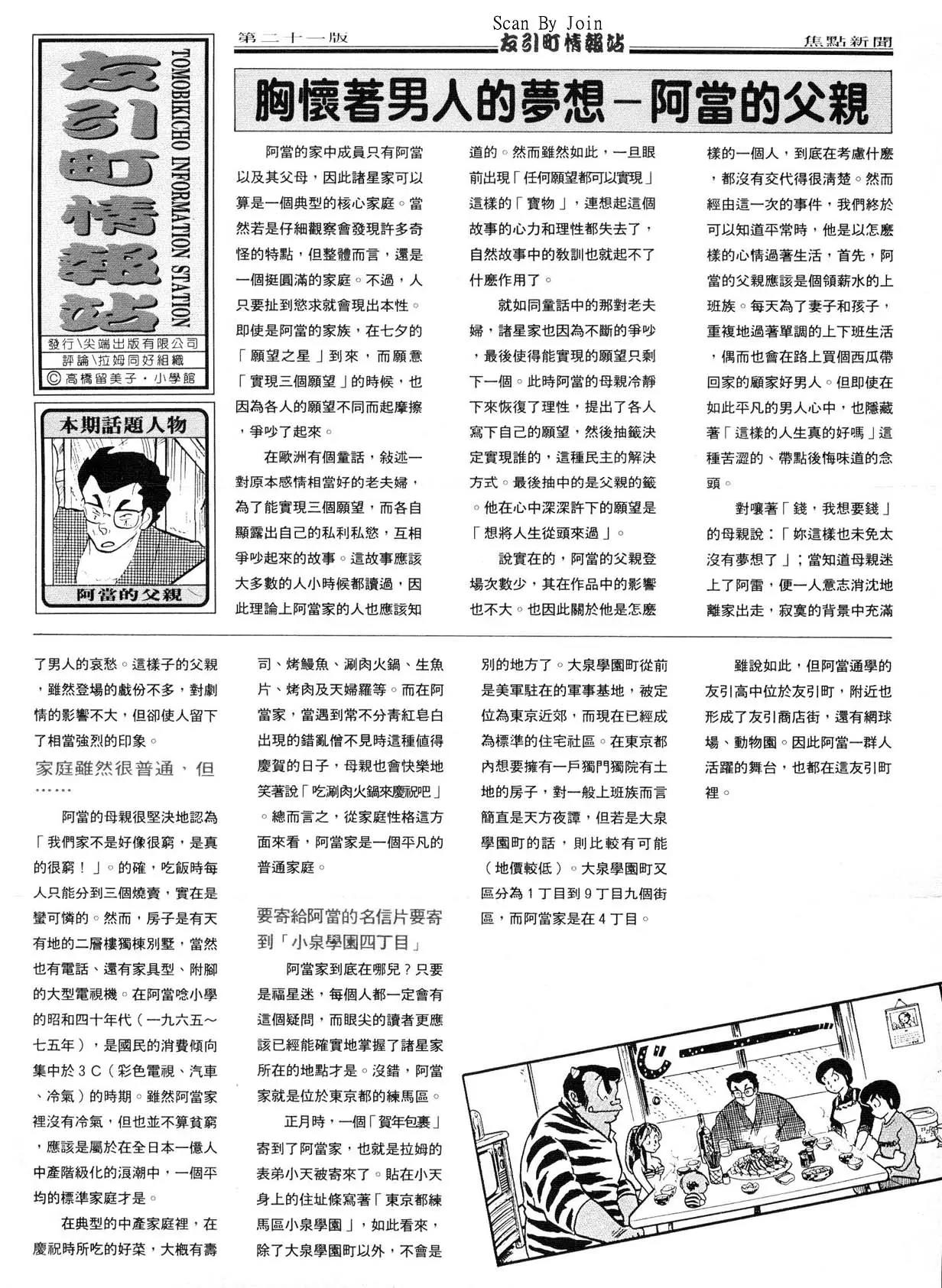 Scan By Join

第二十一版　友引町情報站　焦點新聞

友引町情報站
TOMOBIKICHO INFORMATION STATION
發行\尖端出版有限公司
評論\拉姆同好組織
© 高橋留美子．小學館

本期話題人物
阿當的父親

胸懷著男人的夢想－阿當的父親

阿當的家中成員只有阿當以及其父母，因此諸星家可以算是一個典型的核心家庭。當然若是仔細觀察會發現許多奇怪的特點，但整體而言，還是一個挺圓滿的家庭。不過，人只要扯到慾求就會現出本性。即使是阿當的家族，在七夕的「願望之星」到來，而願意「實現三個願望」的時候，也因為各人的願望不同而起摩擦，爭吵了起來。

在歐洲有個童話，敍述一對原本感情相當好的老夫婦，為了能實現三個願望，而各自顯露出自己的私利私慾，互相爭吵起來的故事。這故事應該大多數的人小時候都讀過，因此理論上阿當家的人也應該知道的。然而雖然如此，一旦眼前出現「任何願望都可以實現」這樣的「寶物」，連想起這個故事的心力和理性都失去了，自然故事中的教訓也就起不了什麼作用了。

就如同童話中的那對老夫婦，諸星家也因為不斷的爭吵，最後使得能實現的願望只剩下一個。此時阿當的母親冷靜下來恢復了理性，提出了各人寫下自己的願望，然後抽籤決定實現誰的，這種民主的解決方式。最後抽中的是父親的籤。他在心中深深許下的願望是「想將人生從頭來過」。

說實在的，阿當的父親登場次數少，其在作品中的影響也不大。也因此關於他是怎麼樣的一個人，到底在考慮什麼，都沒有交代得很清楚。然而經由這一次的事件，我們終於可以知道平常時，他是以怎麼樣的心情過著生活，首先，阿當的父親應該是個領薪水的上班族。每天為了妻子和孩子，重複地過著單調的上下班生活，偶而也會在路上買個西瓜帶回家的顧家好男人。但即使在如此平凡的男人心中，也隱藏著「這樣的人生真的好嗎」這種苦澀的、帶點後悔味道的念頭。

對嚷著「錢，我想要錢」的母親說：「妳這樣也未免太沒有夢想了」；當知道母親迷上了阿雷，便一人意志消沈地離家出走，寂寞的背景中充滿了男人的哀愁。這樣子的父親，雖然登場的戲份不多，對劇情的影響不大，但卻使人留下了相當強烈的印象。

家庭雖然很普通，但……

阿當的母親很堅決地認為「我們家不是好像很窮，是真的很窮！」。的確，吃飯時每人只能分到三個燒賣，實在是蠻可憐的。然而，房子是有天有地的二層樓獨棟別墅，當然也有電話、還有家具型、附腳的大型電視機。在阿當唸小學的昭和四十年代（一九六五～七五年），是國民的消費傾向集中於３Ｃ（彩色電視、汽車、冷氣）的時期。雖然阿當家裡沒有冷氣，但也並不算貧窮，應該是屬於在全日本一億人中產階級化的浪潮中，一個平均的標準家庭才是。

在典型的中產家庭裡，在慶祝時所吃的好菜，大概有壽司、烤鰻魚、涮肉火鍋、生魚片、烤肉及天婦羅等。而在阿當家，當遇到常不分青紅皂白出現的錯亂僧不見時這種值得慶賀的日子，母親也會快樂地笑著說「吃涮肉火鍋來慶祝吧」。總而言之，從家庭性格這方面來看，阿當家是一個平凡的普通家庭。

要寄給阿當的名信片要寄到「小泉學園四丁目」

阿當家到底在哪兒？只要是福星迷，每個人都一定會有這個疑問，而眼尖的讀者更應該已經能確實地掌握了諸星家所在的地點才是。沒錯，阿當家就是位於東京都的練馬區。

正月時，一個「賀年包裹」寄到了阿當家，也就是拉姆的表弟小天被寄來了。貼在小天身上的住址條寫著「東京都練馬區小泉學園」，如此看來，除了大泉學園町以外，不會是別的地方了。大泉學園町從前是美軍駐在的軍事基地，被定位為東京近郊，而現在已經成為標準的住宅社區。在東京都內想要擁有一戶獨門獨院有土地的房子，對一般上班族而言簡直是天方夜譚，但若是大泉學園町的話，則比較有可能（地價較低）。大泉學園町又區分為１丁目到９丁目九個街區，而阿當家是在４丁目。

雖說如此，但阿當通學的友引高中位於友引町，附近也形成了友引商店街，還有網球場、動物園。因此阿當一群人活躍的舞台，也都在這友引町裡。